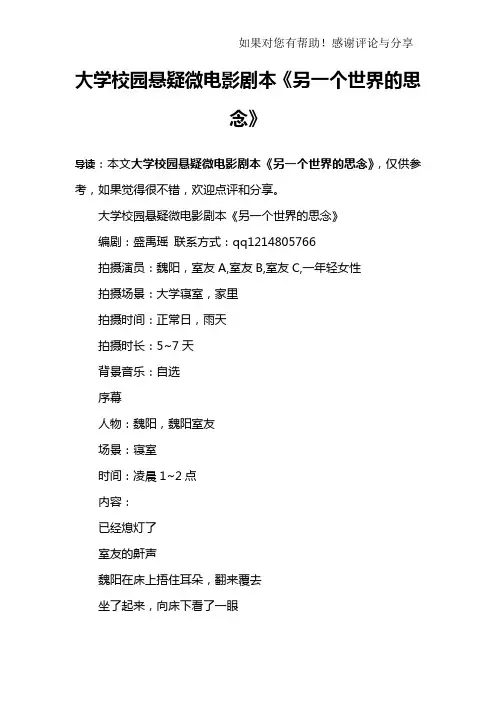 如果对您有帮助！感谢评论与分享

大学校园悬疑微电影剧本《另一个世界的思念》

导读：本文大学校园悬疑微电影剧本《另一个世界的思念》，仅供参考，如果觉得很不错，欢迎点评和分享。

大学校园悬疑微电影剧本《另一个世界的思念》

编剧：盛禹瑶 联系方式：qq1214805766

拍摄演员：魏阳，室友 A,室友 B,室友 C,一年轻女性

拍摄场景：大学寝室，家里

拍摄时间：正常日，雨天

拍摄时长：5~7 天

背景音乐：自选

序幕

人物：魏阳，魏阳室友

场景：寝室

时间：凌晨 1~2 点

内容：

已经熄灯了

室友的鼾声

魏阳在床上捂住耳朵，翻来覆去

坐了起来，向床下看了一眼